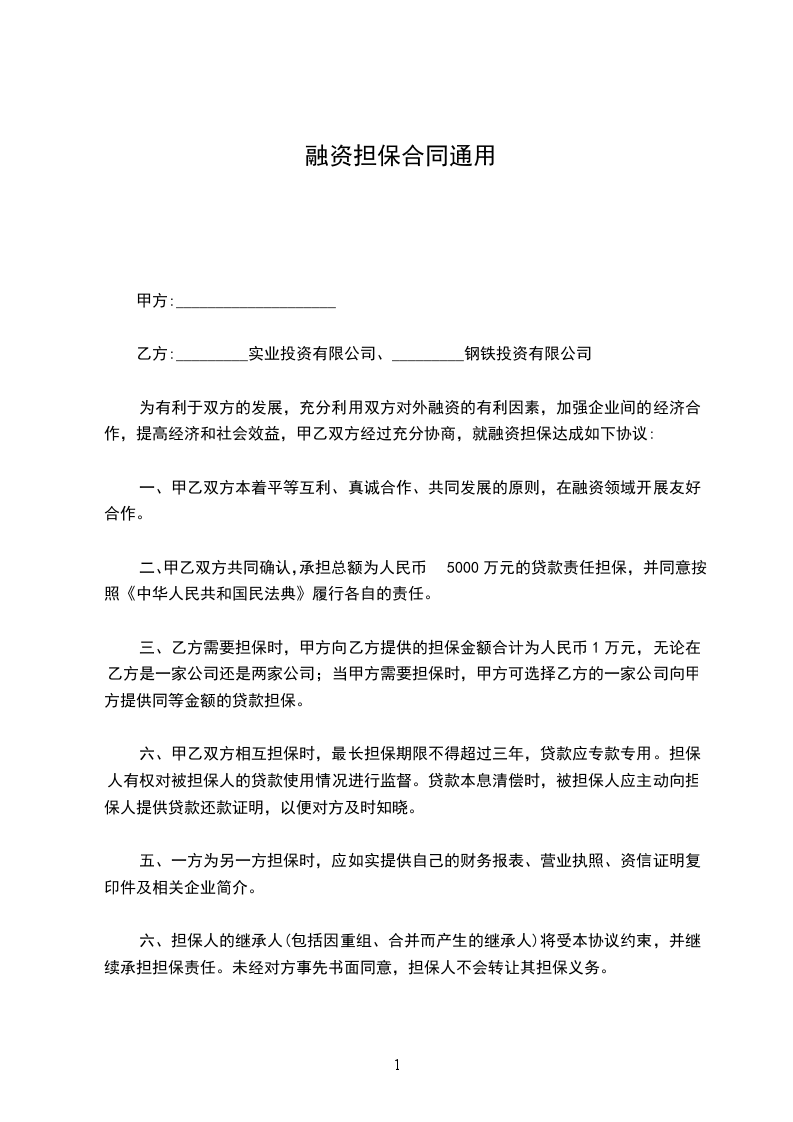 融资担保合同通用

甲方:____________________

乙方:_________实业投资有限公司、_________钢铁投资有限公司

为有利于双方的发展，充分利用双方对外融资的有利因素，加强企业间的经济合作，提高经济和社会效益，甲乙双方经过充分协商，就融资担保达成如下协议:

一、甲乙双方本着平等互利、真诚合作、共同发展的原则，在融资领域开展友好合作。

二、甲乙双方共同确认，承担总额为人民币 5000 万元的贷款责任担保，并同意按照《中华人民共和国民法典》履行各自的责任。

三、乙方需要担保时，甲方向乙方提供的担保金额合计为人民币 1 万元，无论在乙方是一家公司还是两家公司；当甲方需要担保时，甲方可选择乙方的一家公司向甲方提供同等金额的贷款担保。

六、甲乙双方相互担保时，最长担保期限不得超过三年，贷款应专款专用。担保人有权对被担保人的贷款使用情况进行监督。贷款本息清偿时，被担保人应主动向担保人提供贷款还款证明，以便对方及时知晓。

五、一方为另一方担保时，应如实提供自己的财务报表、营业执照、资信证明复印件及相关企业简介。

六、担保人的继承人(包括因重组、合并而产生的继承人)将受本协议约束，并继续承担担保责任。未经对方事先书面同意，担保人不会转让其担保义务。

1